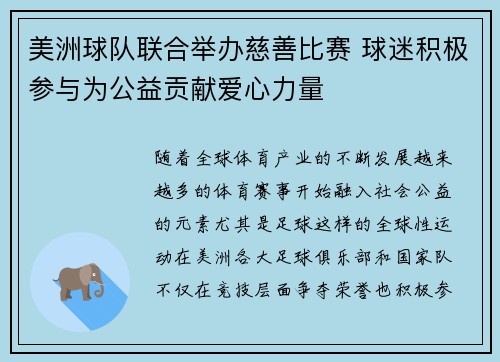 美洲球队联合举办慈善比赛 球迷积极参与为公益贡献爱心力量

随着全球体育产业的不断发展越来越多的体育赛事开始融入社会公益的元素尤其是足球这样的全球性运动在美洲各大足球俱乐部和国家队不仅在竞技层面争夺荣誉也积极参